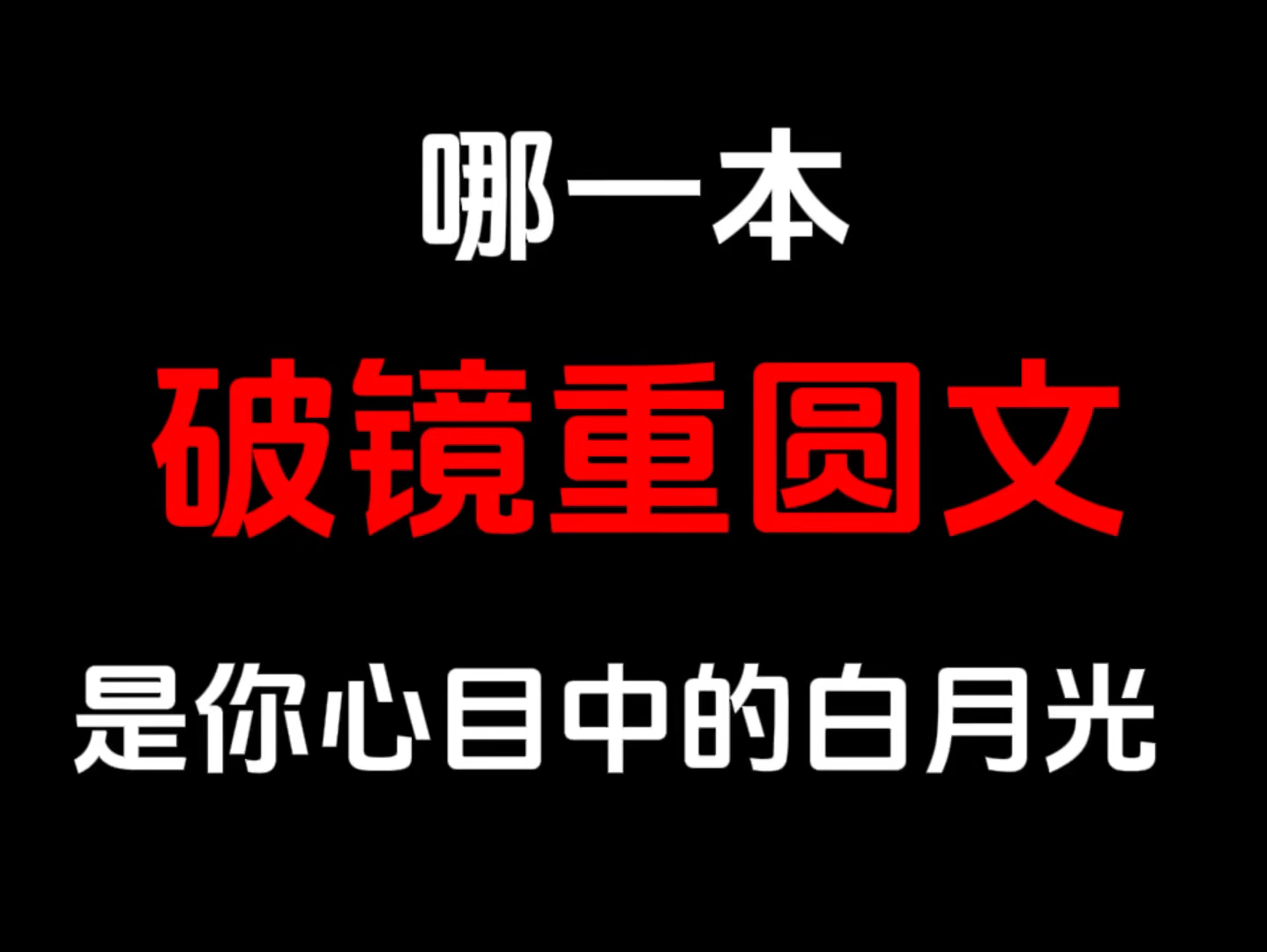 哪一本

破镜重圆文

是你心目中的白月光